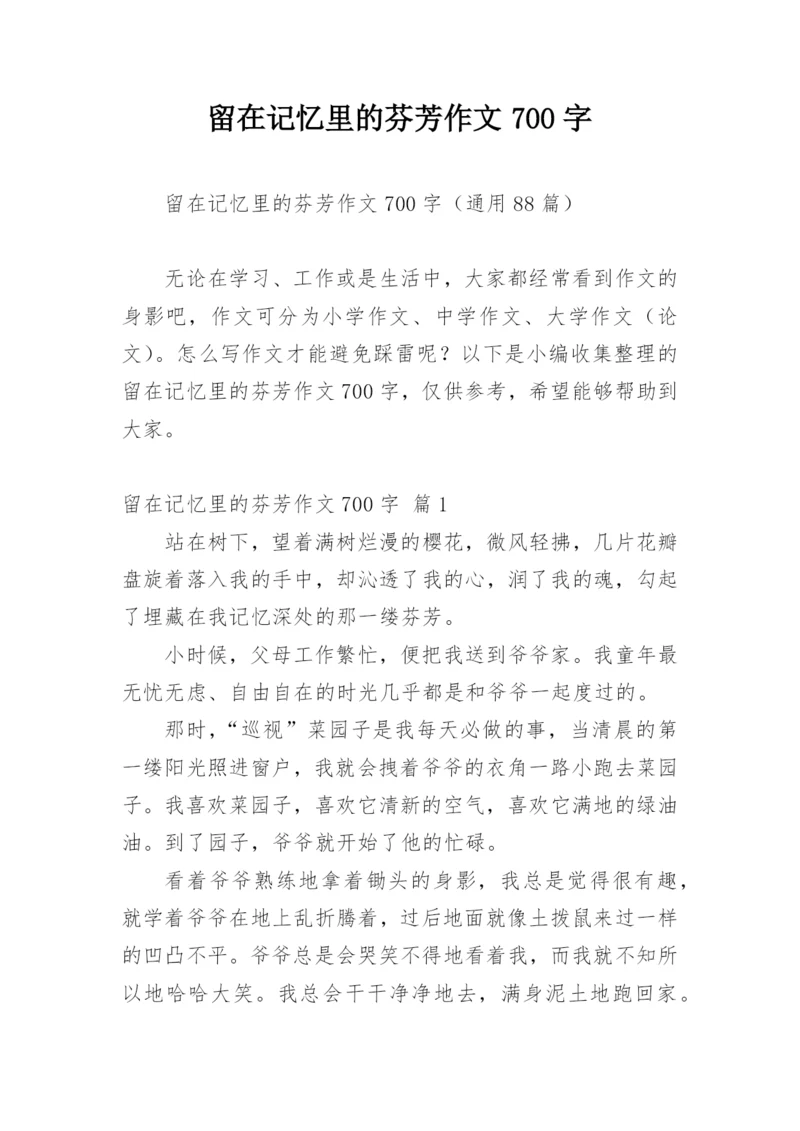 留在记忆里的芬芳作文 700 字

留在记忆里的芬芳作文 700 字（通用 88 篇）

无论在学习、工作或是生活中，大家都经常看到作文的身影吧，作文可分为小学作文、中学作文、大学作文（论文）。怎么写作文才能避免踩雷呢？以下是小编收集整理的留在记忆里的芬芳作文 700 字，仅供参考，希望能够帮助到大家。

留在记忆里的芬芳作文 700 字 篇 1

站在树下，望着满树烂漫的樱花，微风轻拂，几片花瓣盘旋着落入我的手中，却沁透了我的心，润了我的魂，勾起了埋藏在我记忆深处的那一缕芬芳。

小时候，父母工作繁忙，便把我送到爷爷家。我童年最无忧无虑、自由自在的时光几乎都是和爷爷一起度过的。

那时，“巡视”菜园子是我每天必做的事，当清晨的第一缕阳光照进窗户，我就会拽着爷爷的衣角一路小跑去菜园子。我喜欢菜园子，喜欢它清新的空气，喜欢它满地的绿油油。到了园子，爷爷就开始了他的忙碌。

看着爷爷熟练地拿着锄头的身影，我总是觉得很有趣，就学着爷爷在地上乱折腾着，过后地面就像土拨鼠来过一样的凹凸不平。爷爷总是会哭笑不得地看着我，而我就不知所以地哈哈大笑。我总会干干净净地去，满身泥土地跑回家。